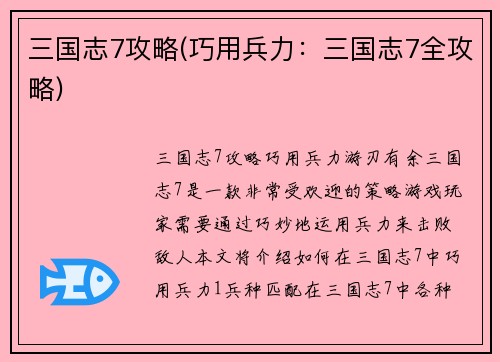 三国志7攻略(巧用兵力：三国志7全攻略)

三国志7攻略巧用兵力游刃有余三国志7是一款非常受欢迎的策略游戏玩家需要通过巧妙地运用兵力来击败敌人本文将介绍如何在三国志7中巧用兵力1兵种匹配在三国志7中各种